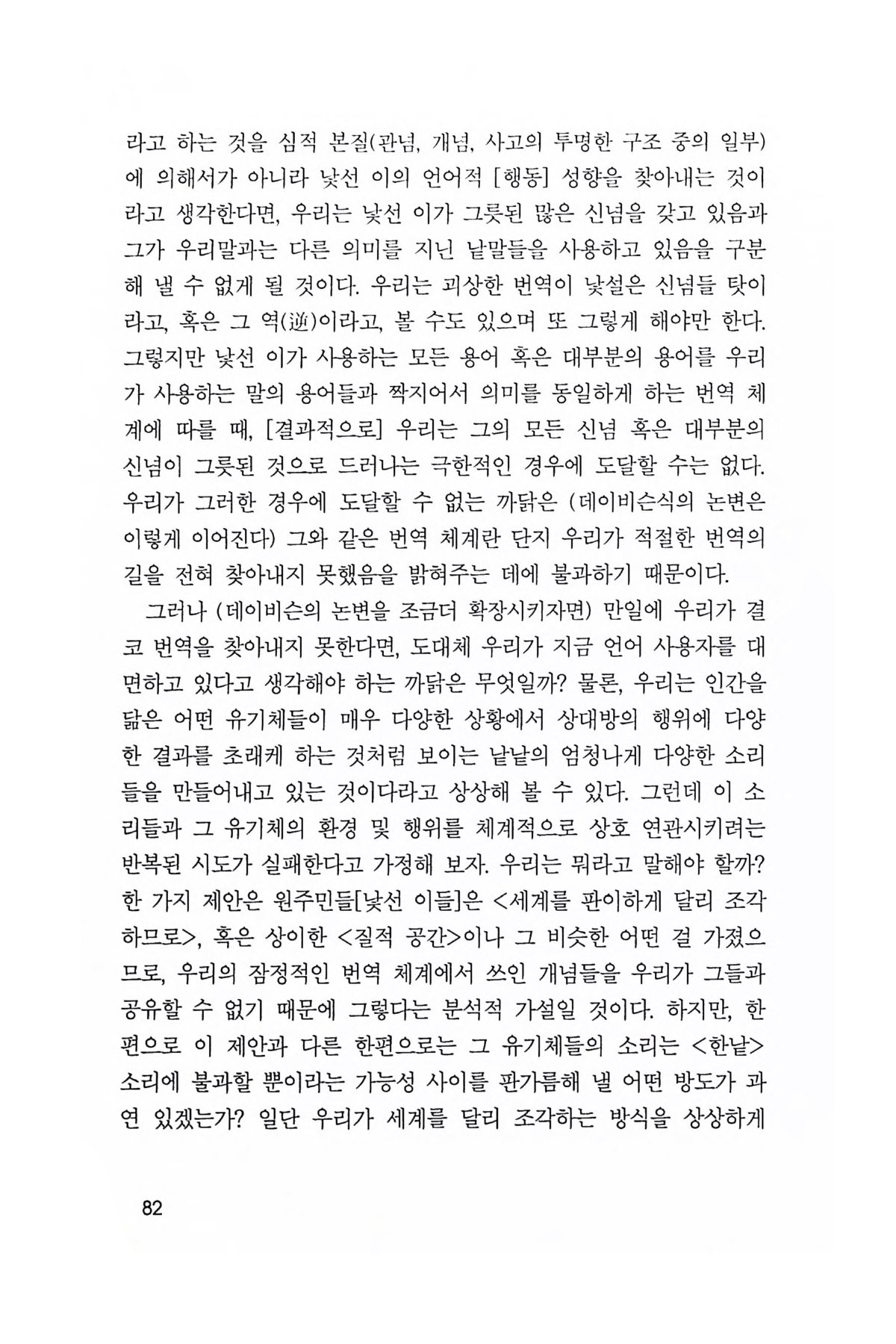 라고 하는 것을 심적 본질(관념, 개념, 사고의 투명한 구조 중의 일부)에 의해서가 아니라 낯선 이의 언어적 [행동] 성향을 찾아내는 것이라고 생각한다면, 우리는 낯선 이가 그릇된 많은 신념을 갖고 있음과 그가 우리말과는 다른 의미를 지닌 낱말들을 사용하고 있음을 구분해 낼 수 없게 될 것이다. 우리는 괴상한 번역이 낯설은 신념들 탓이라고, 혹은 그 역(逆)이라고, 볼 수도 있으며 또 그렇게 해야만 한다. 그렇지만 낯선 이가 사용하는 모든 용어 혹은 대부분의 용어를 우리가 사용하는 말의 용어들과 짝지어서 의미를 동일하게 하는 번역 체계에 따를 때, [결과적으로] 우리는 그의 모든 신념 혹은 대부분의 신념이 그릇된 것으로 드러나는 극한적인 경우에 도달할 수는 없다. 우리가 그러한 경우에 도달할 수 없는 까닭은 (데이비슨식의 논변은 이렇게 이어진다) 그와 같은 번역 체계란 단지 우리가 적절한 번역의 길을 전혀 찾아내지 못했음을 밝혀주는 데에 불과하기 때문이다.

그러나 (데이비슨의 논변을 조금더 확장시키자면) 만일에 우리가 결코 번역을 찾아내지 못한다면, 도대체 우리가 지금 언어 사용자를 대면하고 있다고 생각해야 하는 까닭은 무엇일까? 물론, 우리는 인간을 닮은 어떤 유기체들이 매우 다양한 상황에서 상대방의 행위에 다양한 결과를 초래케 하는 것처럼 보이는 낱낱의 엄청나게 다양한 소리들을 만들어내고 있는 것이다라고 상상해 볼 수 있다. 그런데 이 소리들과 그 유기체의 환경 및 행위를 체계적으로 상호 연관시키려는 반복된 시도가 실패한다고 가정해 보자. 우리는 뭐라고 말해야 할까? 한 가지 제안은 원주민들[낯선 이들]은 <세계를 판이하게 달리 조각하므로>, 혹은 상이한 <질적 공간>이나 그 비슷한 어떤 걸 가졌으므로, 우리의 잠정적인 번역 체계에서 쓰인 개념들을 우리가 그들과 공유할 수 없기 때문에 그렇다는 분석적 가설일 것이다. 하지만, 한편으로 이 제안과 다른 한편으로는 그 유기체들의 소리는 <한낱> 소리에 불과할 뿐이라는 가능성 사이를 판가름해 낼 어떤 방도가 과연 있겠는가? 일단 우리가 세계를 달리 조각하는 방식을 상상하게

82